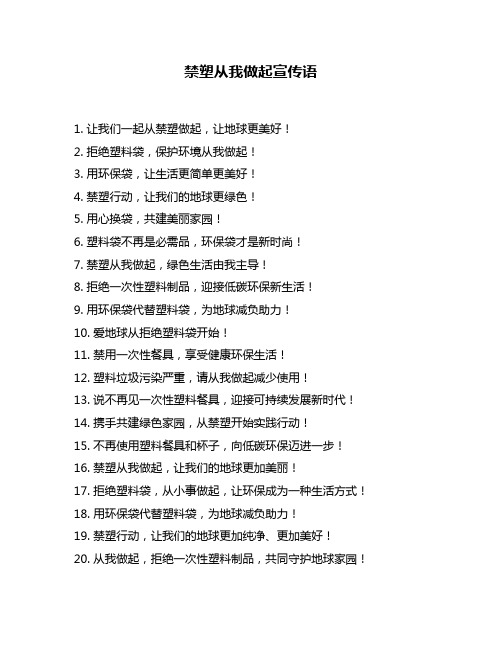 禁塑从我做起宣传语

1. 让我们一起从禁塑做起，让地球更美好！

2. 拒绝塑料袋，保护环境从我做起！

3. 用环保袋，让生活更简单更美好！

4. 禁塑行动，让我们的地球更绿色！

5. 用心换袋，共建美丽家园！

6. 塑料袋不再是必需品，环保袋才是新时尚！

7. 禁塑从我做起，绿色生活由我主导！

8. 拒绝一次性塑料制品，迎接低碳环保新生活！

9. 用环保袋代替塑料袋，为地球减负助力！

10. 爱地球从拒绝塑料袋开始！

11. 禁用一次性餐具，享受健康环保生活！

12. 塑料垃圾污染严重，请从我做起减少使用！

13. 说不再见一次性塑料餐具，迎接可持续发展新时代！

14. 携手共建绿色家园，从禁塑开始实践行动！

15. 不再使用塑料餐具和杯子，向低碳环保迈进一步！

16. 禁塑从我做起，让我们的地球更加美丽！

17. 拒绝塑料袋，从小事做起，让环保成为一种生活方式！

18. 用环保袋代替塑料袋，为地球减负助力！

19. 禁塑行动，让我们的地球更加纯净、更加美好！

20. 从我做起，拒绝一次性塑料制品，共同守护地球家园！